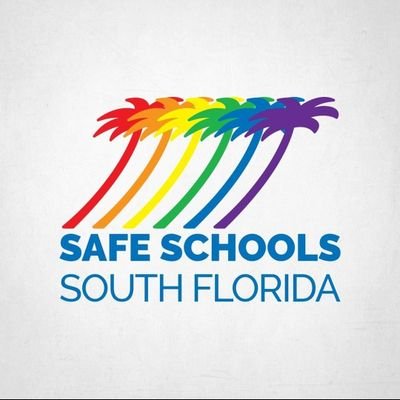 SAFE SCHOOLS
SOUTH FLORIDA